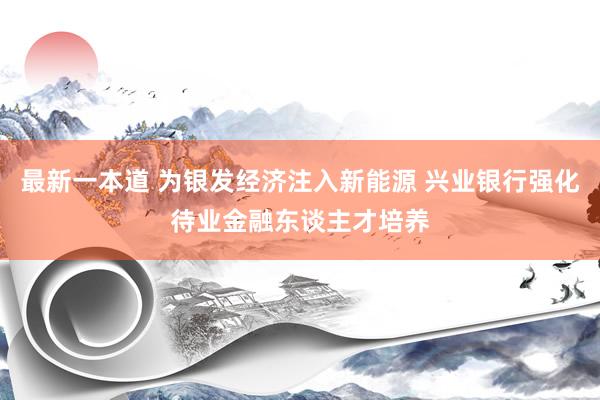 最新一本道 为银发经济注入新能源 兴业银行强化待业金融东谈主才培养